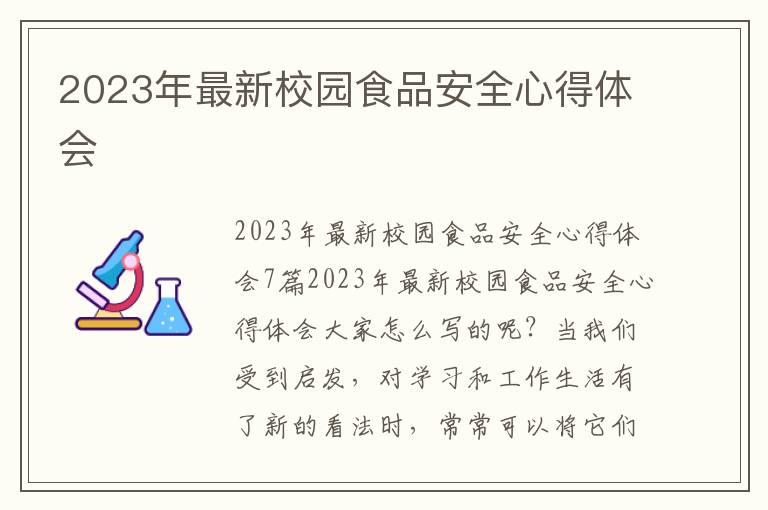 2023年最新校园食品安全心得体会

2023年最新校园食品安全心得体会7篇2023年最新校园食品安全心得体会大家怎么写的呢？当我们受到启发，对学习和工作生活有了新的看法时，常常可以将它们